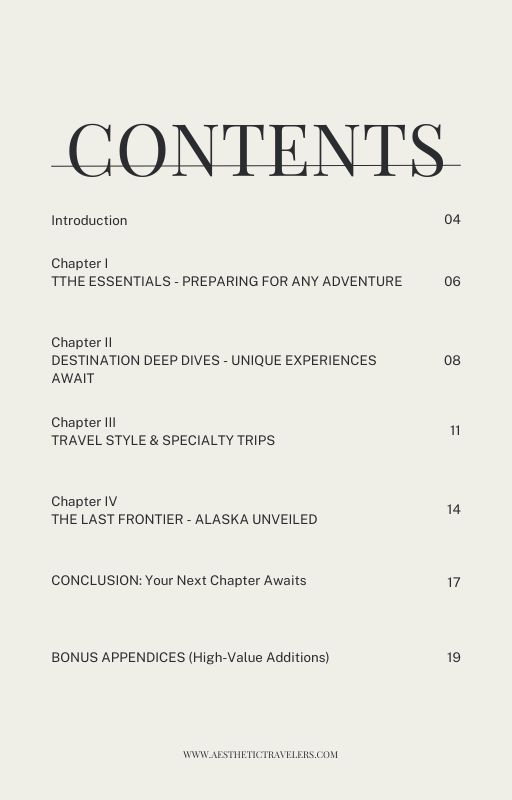 CONTENTS

Introduction 04

Chapter I
TTHE ESSENTIALS - PREPARING FOR ANY ADVENTURE 06

Chapter II
DESTINATION DEEP DIVES - UNIQUE EXPERIENCES AWAIT 08

Chapter III
TRAVEL STYLE & SPECIALTY TRIPS 11

Chapter IV
THE LAST FRONTIER - ALASKA UNVEILED 14

CONCLUSION: Your Next Chapter Awaits 17

BONUS APPENDICES (High-Value Additions) 19

WWW.AESTHETICTRAVELERS.COM